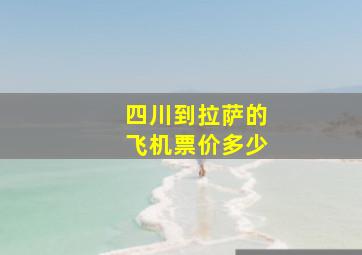 四川到拉萨的
飞机票价多少